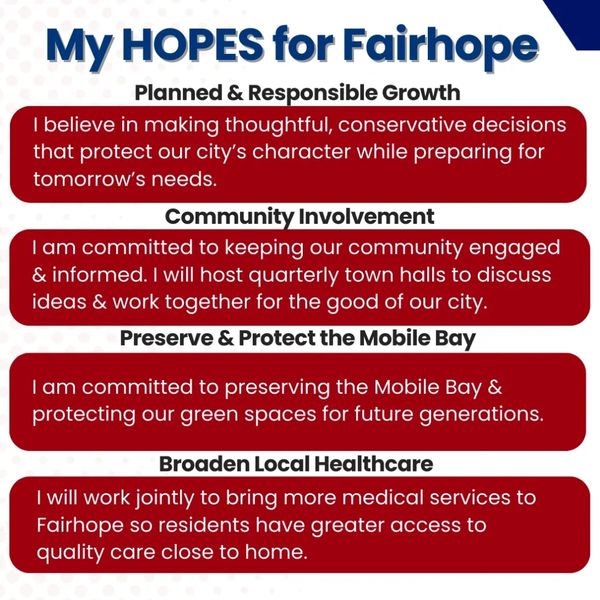 My HOPES for Fairhope

Planned & Responsible Growth

I believe in making thoughtful, conservative decisions that protect our city's character while preparing for tomorrow's needs.

Community Involvement

I am committed to keeping our community engaged & informed. I will host quarterly town halls to discuss ideas & work together for the good of our city.

Preserve & Protect the Mobile Bay

I am committed to preserving the Mobile Bay & protecting our green spaces for future generations.

Broaden Local Healthcare

I will work jointly to bring more medical services to Fairhope so residents have greater access to quality care close to home.